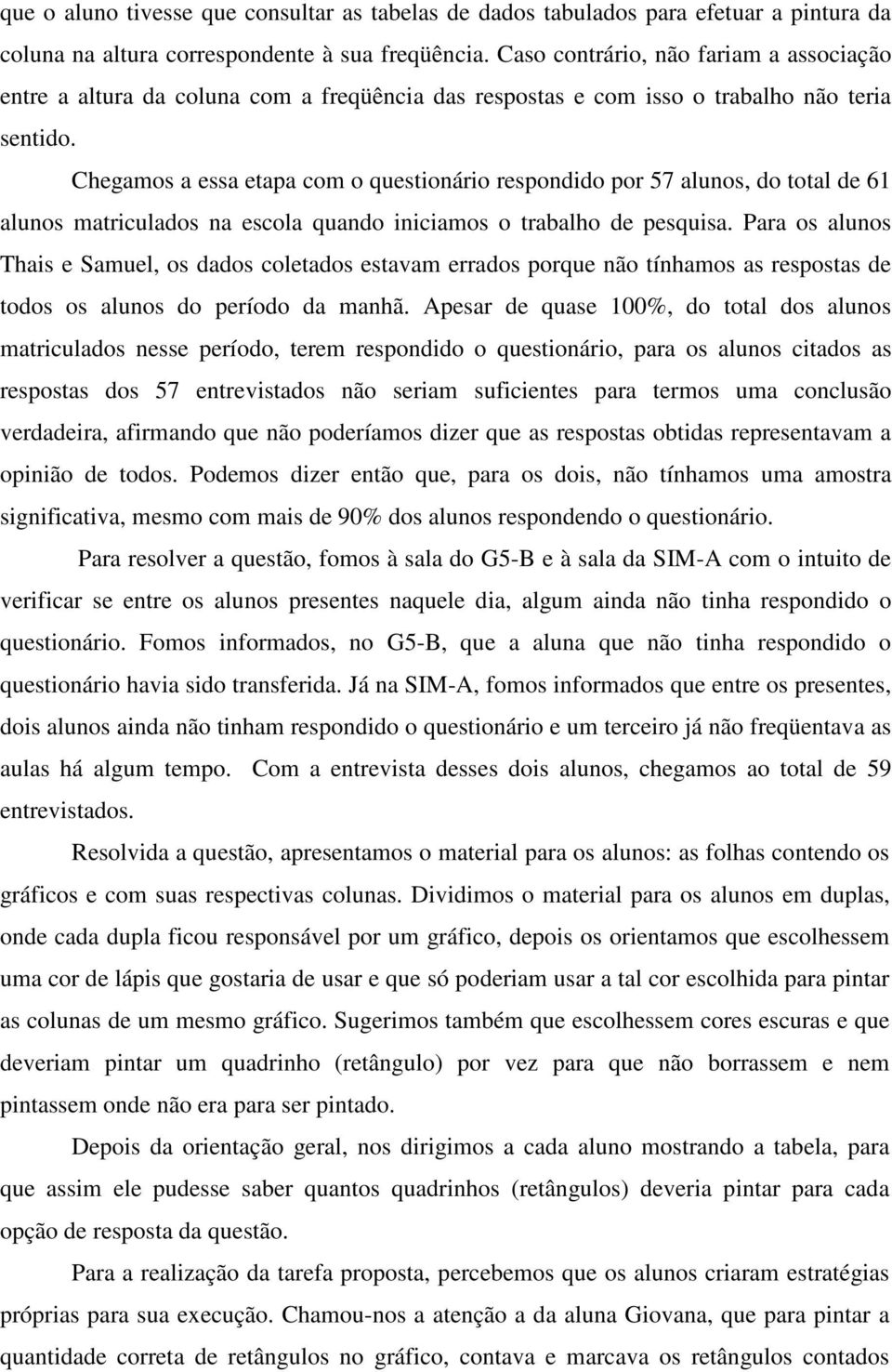 que o aluno tivesse que consultar as tabelas de dados tabulados para efetuar a pintura da coluna na altura correspondente à sua freqüência. Caso contrário, não fariam a associação entre a altura da coluna com a freqüência das respostas e com isso o trabalho não teria sentido.

Chegamos a essa etapa com o questionário respondido por 57 alunos, do total de 61 alunos matriculados na escola quando iniciamos o trabalho de pesquisa. Para os alunos Thais e Samuel, os dados coletados estavam errados porque não tínhamos as respostas de todos os alunos do período da manhã. Apesar de quase 100%, do total dos alunos matriculados nesse período, terem respondido o questionário, para os alunos citados as respostas dos 57 entrevistados não seriam suficientes para termos uma conclusão verdadeira, afirmando que não poderíamos dizer que as respostas obtidas representavam a opinião de todos. Podemos dizer então que, para os dois, não tínhamos uma amostra significativa, mesmo com mais de 90% dos alunos respondendo o questionário.

Para resolver a questão, fomos à sala do G5-B e à sala da SIM-A com o intuito de verificar se entre os alunos presentes naquele dia, algum ainda não tinha respondido o questionário. Fomos informados, no G5-B, que a aluna que não tinha respondido o questionário havia sido transferida. Já na SIM-A, fomos informados que entre os presentes, dois alunos ainda não tinham respondido o questionário e um terceiro já não freqüentava as aulas há algum tempo. Com a entrevista desses dois alunos, chegamos ao total de 59 entrevistados.

Resolvida a questão, apresentamos o material para os alunos: as folhas contendo os gráficos e com suas respectivas colunas. Dividimos o material para os alunos em duplas, onde cada dupla ficou responsável por um gráfico, depois os orientamos que escolhessem uma cor de lápis que gostaria de usar e que só poderiam usar a tal cor escolhida para pintar as colunas de um mesmo gráfico. Sugerimos também que escolhessem cores escuras e que deveriam pintar um quadrinho (retângulo) por vez para que não borrassem e nem pintassem onde não era para ser pintado.

Depois da orientação geral, nos dirigimos a cada aluno mostrando a tabela, para que assim ele pudesse saber quantos quadrinhos (retângulos) deveria pintar para cada opção de resposta da questão.

Para a realização da tarefa proposta, percebemos que os alunos criaram estratégias próprias para sua execução. Chamou-nos a atenção a da aluna Giovana, que para pintar a quantidade correta de retângulos no gráfico, contava e marcava os retângulos contados